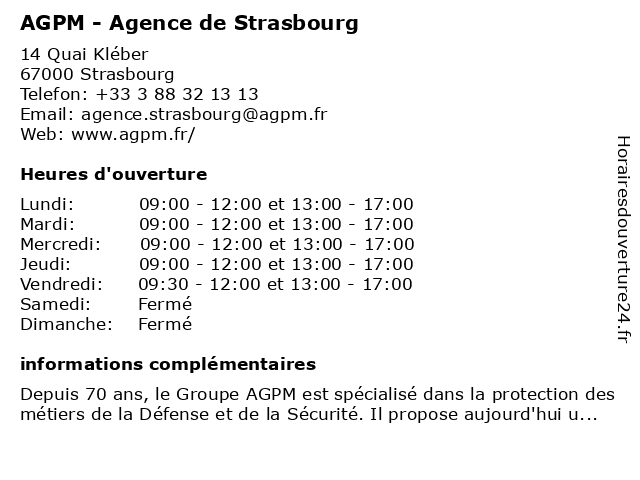 AGPM - Agence de Strasbourg

14 Quai Kléber
67000 Strasbourg
Telefon: +33 3 88 32 13 13
Email: agence.strasbourg@agpm.fr
Web: www.agpm.fr/

Heures d'ouverture

Lundi: 09:00 - 12:00 et 13:00 - 17:00
Mardi: 09:00 - 12:00 et 13:00 - 17:00
Mercredi: 09:00 - 12:00 et 13:00 - 17:00
Jeudi: 09:00 - 12:00 et 13:00 - 17:00
Vendredi: 09:30 - 12:00 et 13:00 - 17:00
Samedi: Fermé
Dimanche: Fermé

informations complémentaires

Depuis 70 ans, le Groupe AGPM est spécialisé dans la protection des métiers de la Défense et de la Sécurité. Il propose aujourd'hui u...

Horairesdouverture24.fr